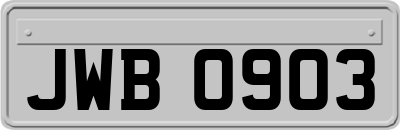 JWB 0903